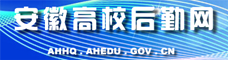 安徽高校后勤网

AHHQ . AHEDU . GOV . CN